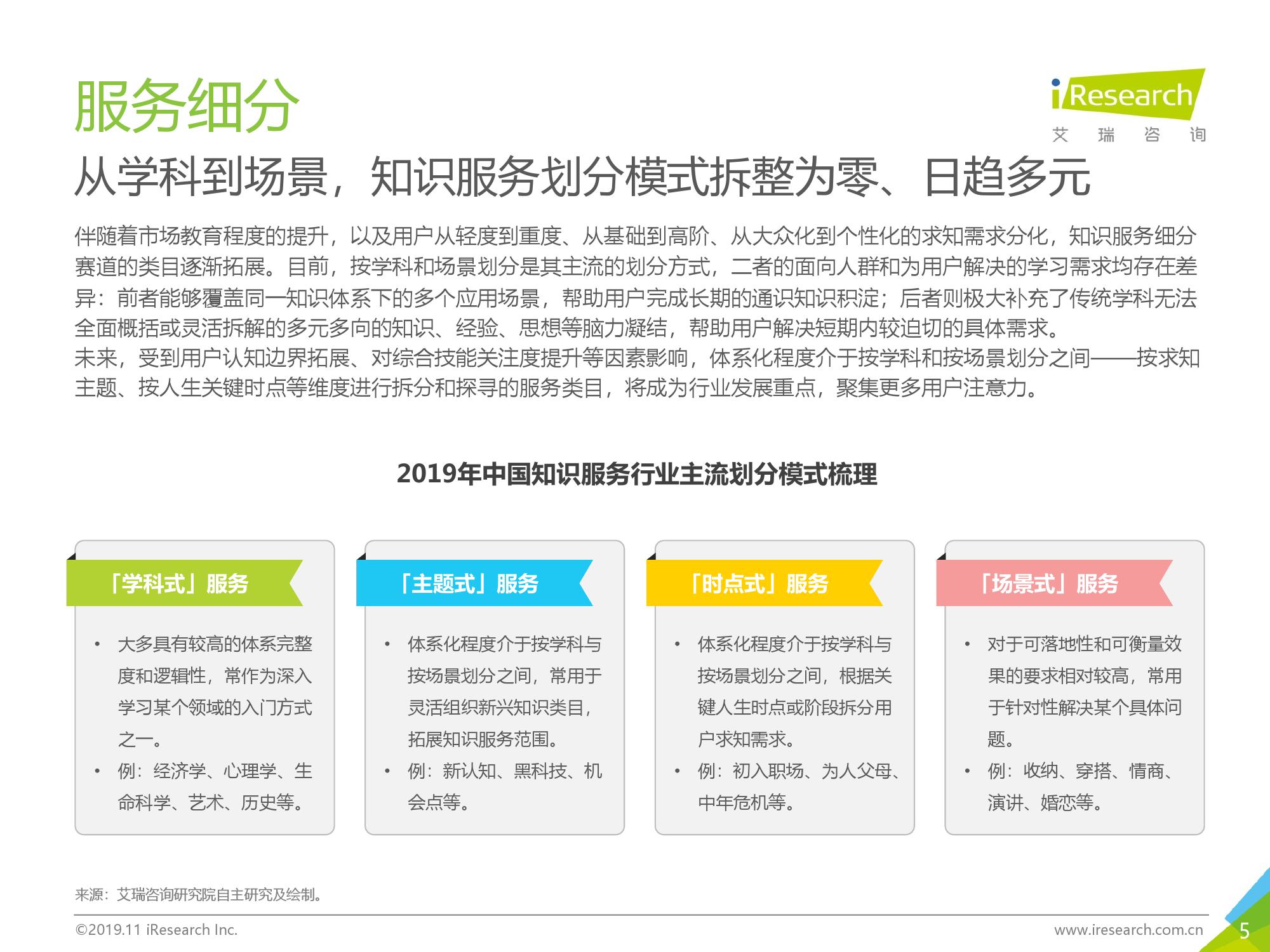 服务细分

iResearch
艾 瑞 咨 询

从学科到场景，知识服务划分模式拆整为零、日趋多元

伴随着市场教育程度的提升，以及用户从轻度到重度、从基础到高阶、从大众化到个性化的求知需求分化，知识服务细分赛道的类目逐渐拓展。目前，按学科和场景划分是其主流的划分方式，二者的面向人群和为用户解决的学习需求均存在差异：前者能够覆盖同一知识体系下的多个应用场景，帮助用户完成长期的通识知识积淀；后者则极大补充了传统学科无法全面概括或灵活拆解的多元多向的知识、经验、思想等脑力凝结，帮助用户解决短期内较迫切的具体需求。
未来，受到用户认知边界拓展、对综合技能关注度提升等因素影响，体系化程度介于按学科和按场景划分之间——按求知主题、按人生关键时点等维度进行拆分和探寻的服务类目，将成为行业发展重点，聚集更多用户注意力。

2019年中国知识服务行业主流划分模式梳理

「学科式」服务
• 大多具有较高的体系完整度和逻辑性，常作为深入学习某个领域的入门方式之一。
• 例：经济学、心理学、生命科学、艺术、历史等。

「主题式」服务
• 体系化程度介于按学科与按场景划分之间，常用于灵活组织新兴知识类目，拓展知识服务范围。
• 例：新认知、黑科技、机会点等。

「时点式」服务
• 体系化程度介于按学科与按场景划分之间，根据关键人生时点或阶段拆分用户求知需求。
• 例：初入职场、为人父母、中年危机等。

「场景式」服务
• 对于可落地性和可衡量效果的要求相对较高，常用于针对性解决某个具体问题。
• 例：收纳、穿搭、情商、演讲、婚恋等。

来源：艾瑞咨询研究院自主研究及绘制。

©2019.11 iResearch Inc.
www.iresearch.com.cn
5